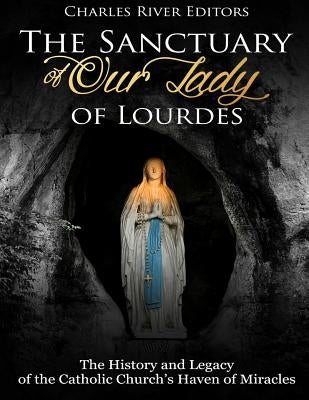 Charles River Editors

The Sanctuary of Our Lady of Lourdes

The History and Legacy of the Catholic Church's Haven of Miracles